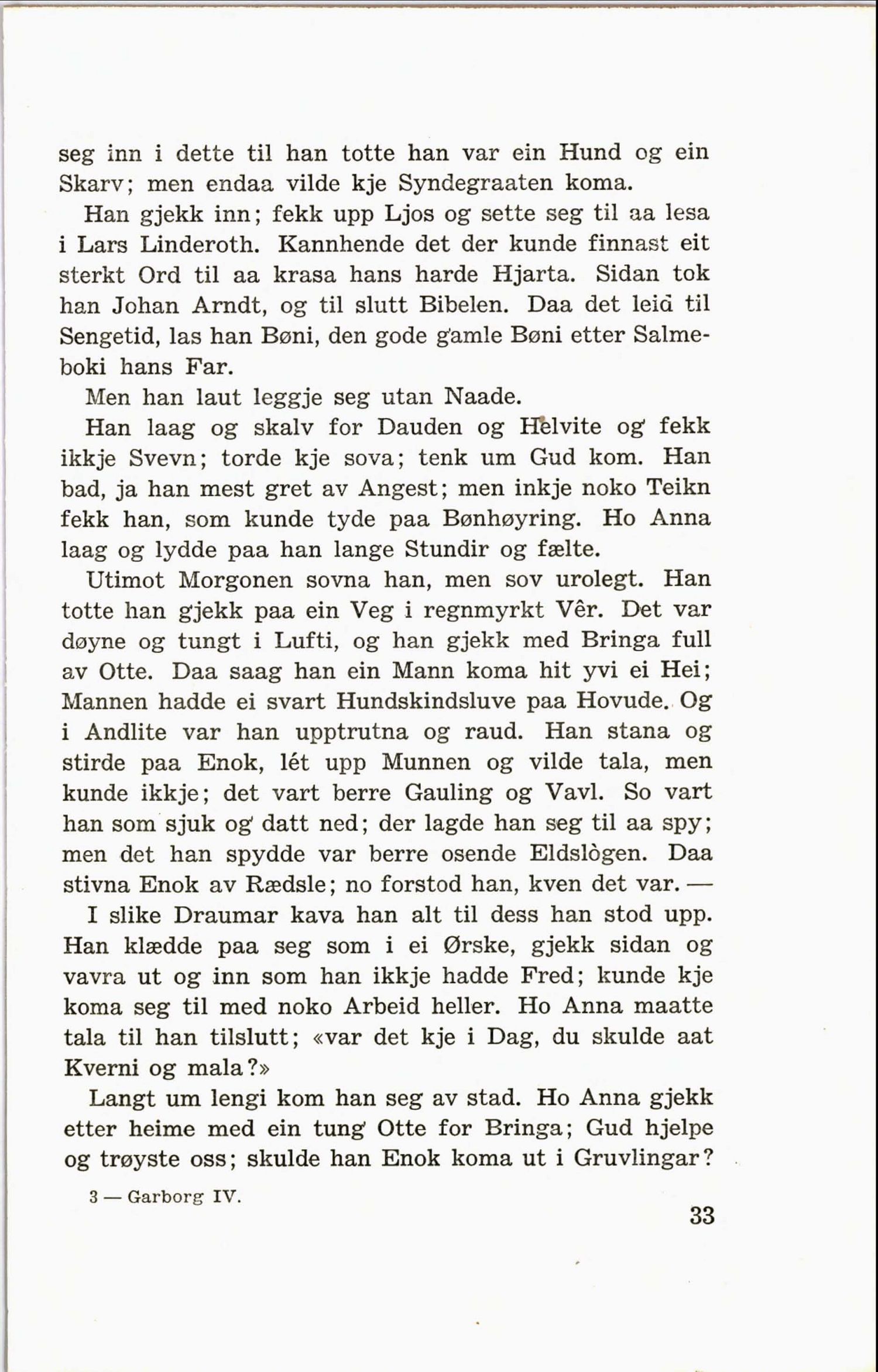 seg inn i dette til han totte han var ein Hund og ein Skarv; men endaa vilde kje Syndegraaten koma.

Han gjekk inn; fekk upp Ljos og sette seg til aa lesa i Lars Linderoth. Kannhende det der kunde finnast eit sterkt Ord til aa krasa hans harde Hjarta. Sidan tok han Johan Arndt, og til slutt Bibelen. Daa det leid til Sengetid, las han Bøni, den gode gamle Bøni etter Salmeboki hans Far.

Men han laut leggje seg utan Naade.

Han laag og skalv for Dauden og Helvite og fekk ikkje Svevn; torde kje sova; tenk um Gud kom. Han bad, ja han mest gret av Angest; men inkje noko Teikn fekk han, som kunde tyde paa Bønhøyring. Ho Anna laag og lydde paa han lange Stundir og fælte.

Utimot Morgonen sovna han, men sov urolegt. Han totte han gjekk paa ein Veg i regnmyrkt Vêr. Det var døyne og tungt i Lufti, og han gjekk med Bringa full av Otte. Daa saag han ein Mann koma hit yvi ei Hei; Mannen hadde ei svart Hundskindsluve paa Hovude. Og i Andlite var han upptrutna og raud. Han stana og stirde paa Enok, lét upp Munnen og vilde tala, men kunde ikkje; det vart berre Gauling og Vavl. So vart han som sjuk og datt ned; der lagde han seg til aa spy; men det han spydde var berre osende Eldslògen. Daa stivna Enok av Rædsle; no forstod han, kven det var. —

I slike Draumar kava han alt til dess han stod upp. Han klædde paa seg som i ei Ørske, gjekk sidan og vavra ut og inn som han ikkje hadde Fred; kunde kje koma seg til med noko Arbeid heller. Ho Anna maatte tala til han tilslutt; «var det kje i Dag, du skulde aat Kverni og mala?»

Langt um lengi kom han seg av stad. Ho Anna gjekk etter heime med ein tung Otte for Bringa; Gud hjelpe og trøyste oss; skulde han Enok koma ut i Gruvlingar?

3 — Garborg IV.

33